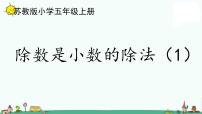 苏教版小学五年级上册

除数是小数的除法（1）